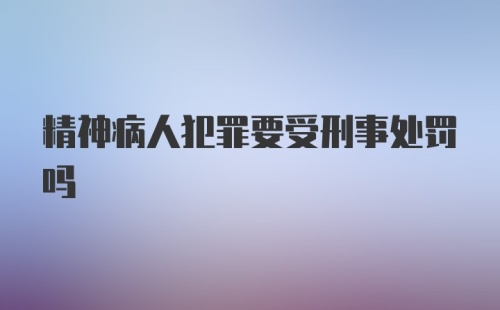 精神病人犯罪要受刑事处罚吗